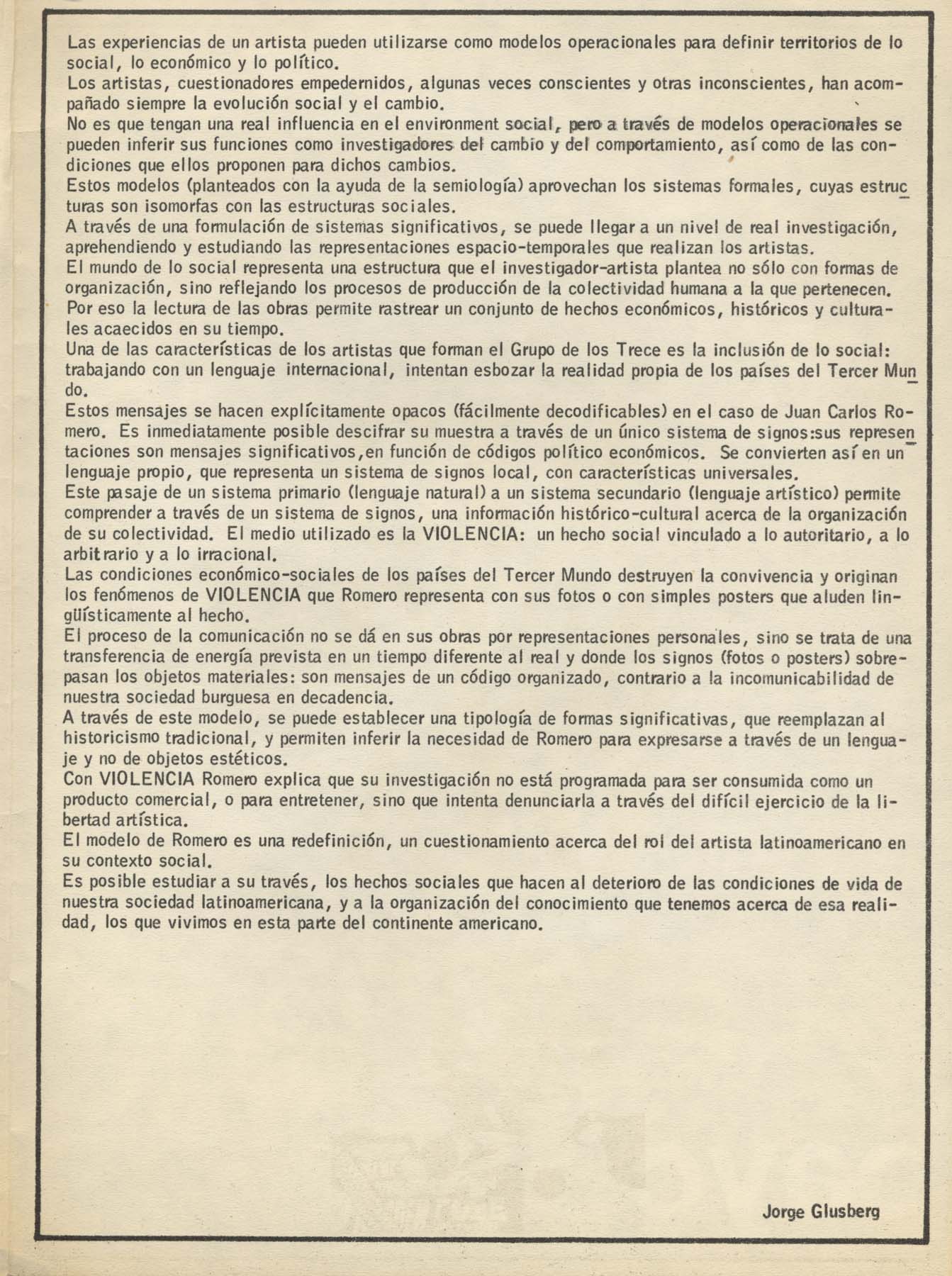 Las experiencias de un artista pueden utilizarse como modelos operacionales para definir territorios de lo social, lo económico y lo político.
Los artistas, cuestionadores empedernidos, algunas veces conscientes y otras inconscientes, han acompañado siempre la evolución social y el cambio.
No es que tengan una real influencia en el environment social, pero a través de modelos operacionales se pueden inferir sus funciones como investigadores del cambio y del comportamiento, así como de las condiciones que ellos proponen para dichos cambios.
Estos modelos (planteados con la ayuda de la semiología) aprovechan los sistemas formales, cuyas estructuras son isomorfas con las estructuras sociales.
A través de una formulación de sistemas significativos, se puede llegar a un nivel de real investigación, aprehendiendo y estudiando las representaciones espacio-temporales que realizan los artistas.
El mundo de lo social representa una estructura que el investigador-artista plantea no sólo con formas de organización, sino reflejando los procesos de producción de la colectividad humana a la que pertenecen.
Por eso la lectura de las obras permite rastrear un conjunto de hechos económicos, históricos y culturales acaecidos en su tiempo.
Una de las características de los artistas que forman el Grupo de los Trece es la inclusión de lo social: trabajando con un lenguaje internacional, intentan esbozar la realidad propia de los países del Tercer Mundo.
Estos mensajes se hacen explícitamente opacos (fácilmente decodificables) en el caso de Juan Carlos Romero. Es inmediatamente posible descifrar su muestra a través de un único sistema de signos:sus representaciones son mensajes significativos,en función de códigos político económicos. Se convierten así en un lenguaje propio, que representa un sistema de signos local, con características universales.
Este pasaje de un sistema primario (lenguaje natural) a un sistema secundario (lenguaje artístico) permite comprender a través de un sistema de signos, una información histórico-cultural acerca de la organización de su colectividad. El medio utilizado es la VIOLENCIA: un hecho social vinculado a lo autoritario, a lo arbitrario y a lo irracional.
Las condiciones económico-sociales de los países del Tercer Mundo destruyen la convivencia y originan los fenómenos de VIOLENCIA que Romero representa con sus fotos o con simples posters que aluden lingüísticamente al hecho.
El proceso de la comunicación no se dá en sus obras por representaciones personales, sino se trata de una transferencia de energía prevista en un tiempo diferente al real y donde los signos (fotos o posters) sobrepasan los objetos materiales: son mensajes de un código organizado, contrario a la incomunicabilidad de nuestra sociedad burguesa en decadencia.
A través de este modelo, se puede establecer una tipología de formas significativas, que reemplazan al historicismo tradicional, y permiten inferir la necesidad de Romero para expresarse a través de un lenguaje y no de objetos estéticos.
Con VIOLENCIA Romero explica que su investigación no está programada para ser consumida como un producto comercial, o para entretener, sino que intenta denunciarla a través del difícil ejercicio de la libertad artística.
El modelo de Romero es una redefinición, un cuestionamiento acerca del rol del artista latinoamericano en su contexto social.
Es posible estudiar a su través, los hechos sociales que hacen al deterioro de las condiciones de vida de nuestra sociedad latinoamericana, y a la organización del conocimiento que tenemos acerca de esa realidad, los que vivimos en esta parte del continente americano.

Jorge Glusberg